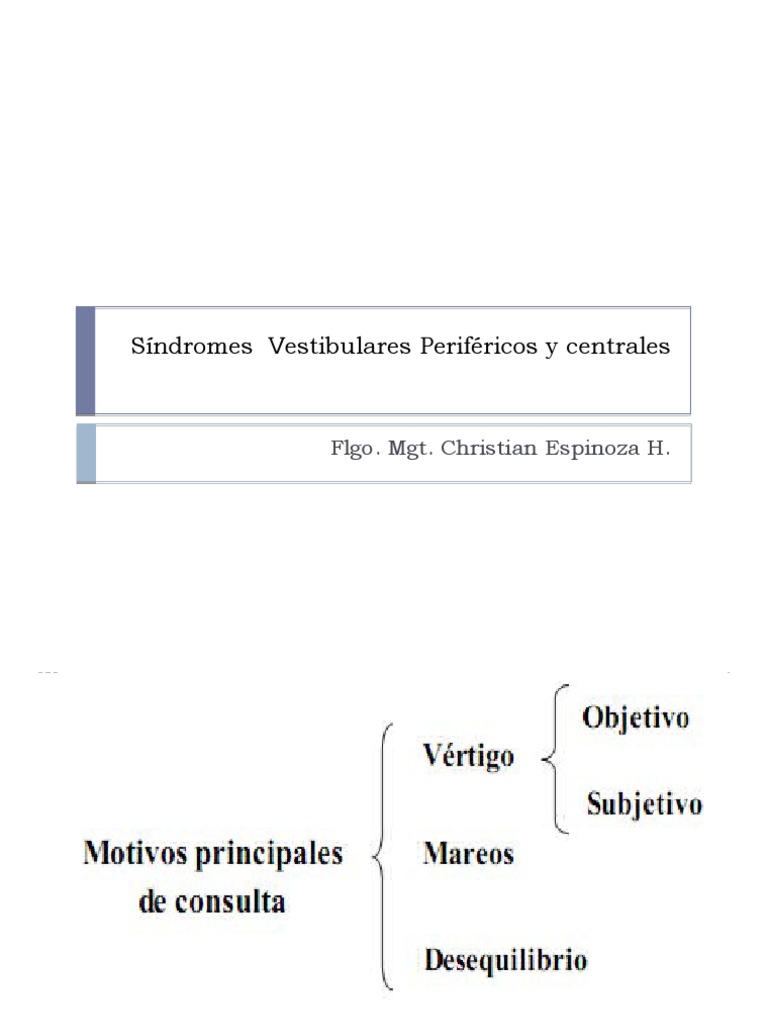 Síndromes Vestibulares Periféricos y centrales

Flgo. Mgt. Christian Espinoza H.

Motivos principales de consulta

Vértigo

Objetivo

Subjetivo

Mareos

Desequilibrio